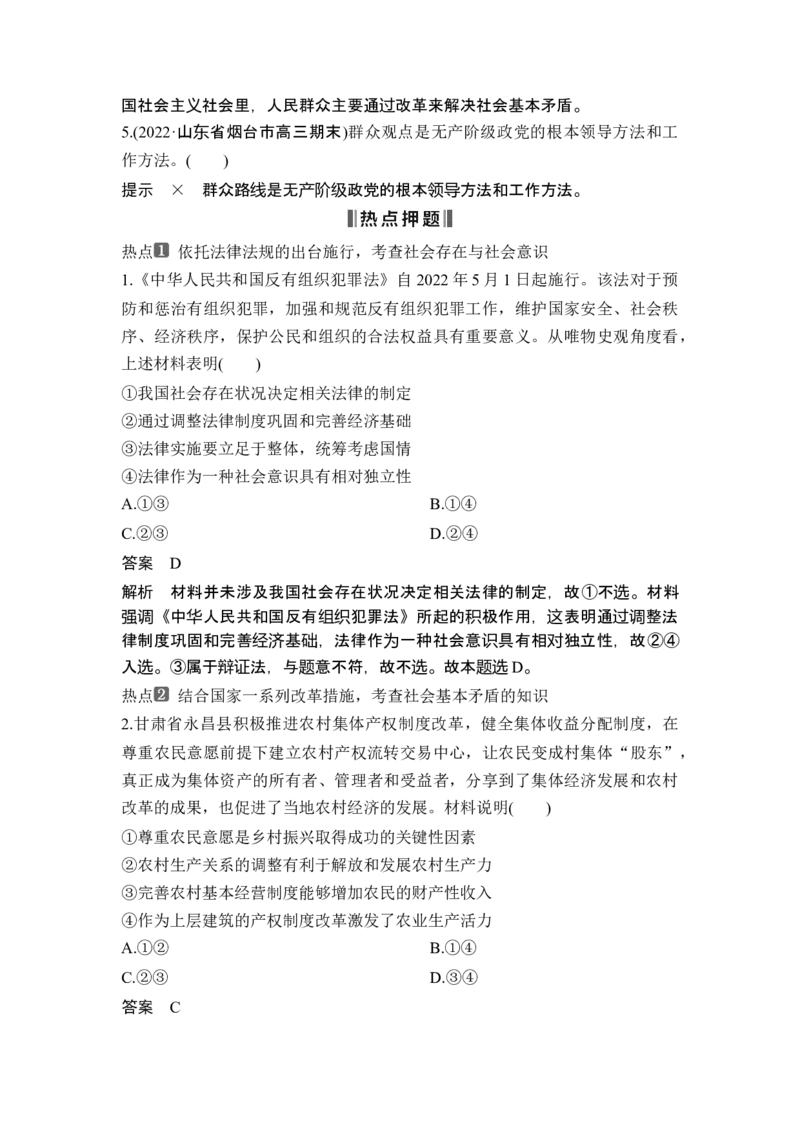 国社会主义社会里，人民群众主要通过改革来解决社会基本矛盾。

5.(2022·山东省烟台市高三期末)群众观点是无产阶级政党的根本领导方法和工作方法。(　)

提示　×　群众路线是无产阶级政党的根本领导方法和工作方法。

热点押题

热点1 依托法律法规的出台施行，考查社会存在与社会意识

1.《中华人民共和国反有组织犯罪法》自2022年5月1日起施行。该法对于预防和惩治有组织犯罪，加强和规范反有组织犯罪工作，维护国家安全、社会秩序、经济秩序，保护公民和组织的合法权益具有重要意义。从唯物史观角度看，上述材料表明(　)

①我国社会存在状况决定相关法律的制定

②通过调整法律制度巩固和完善经济基础

③法律实施要立足于整体，统筹考虑国情

④法律作为一种社会意识具有相对独立性

A.①③　B.①④

C.②③　D.②④

答案　D

解析　材料并未涉及我国社会存在状况决定相关法律的制定，故①不选。材料强调《中华人民共和国反有组织犯罪法》所起的积极作用，这表明通过调整法律制度巩固和完善经济基础，法律作为一种社会意识具有相对独立性，故②④入选。③属于辩证法，与题意不符，故不选。故本题选D。

热点2 结合国家一系列改革措施，考查社会基本矛盾的知识

2.甘肃省永昌县积极推进农村集体产权制度改革，健全集体收益分配制度，在尊重农民意愿前提下建立农村产权流转交易中心，让农民变成村集体“股东”，真正成为集体资产的所有者、管理者和受益者，分享到了集体经济发展和农村改革的成果，也促进了当地农村经济的发展。材料说明(　)

①尊重农民意愿是乡村振兴取得成功的关键性因素

②农村生产关系的调整有利于解放和发展农村生产力

③完善农村基本经营制度能够增加农民的财产性收入

④作为上层建筑的产权制度改革激发了农业生产活力

A.①②　B.①④

C.②③　D.③④

答案　C